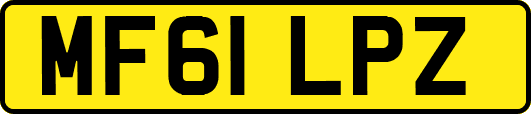 MF61 LPZ